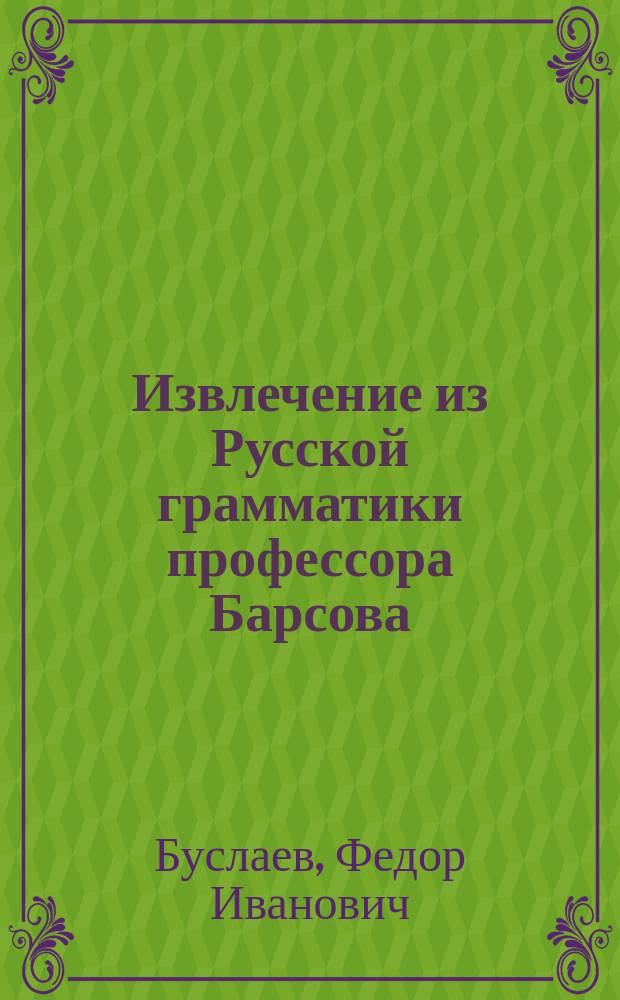 Извлечение из Русской грамматики профессора Барсова

Буслаев, Федор Иванович